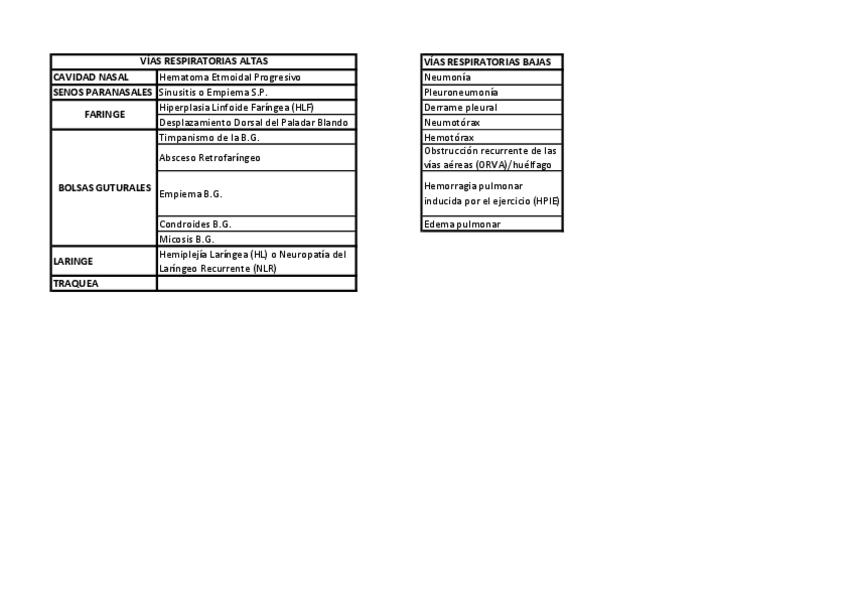 | VÍAS RESPIRATORIAS ALTAS | |
|---|---|
| CAVIDAD NASAL | Hematoma Etmoidal Progresivo |
| SENOS PARANASALES | Sinusitis o Empiema S.P. |
| FARINGE | Hiperplasia Linfoide Faríngea (HLF) |
| | Desplazamiento Dorsal del Paladar Blando |
| BOLSAS GUTURALES | Timpanismo de la B.G. |
| | Absceso Retrofaríngeo |
| | Empiema B.G. |
| | Condroides B.G. |
| | Micosis B.G. |
| LARINGE | Hemiplejía Laríngea (HL) o Neuropatía del Laríngeo Recurrente (NLR) |
| TRAQUEA | |

| VÍAS RESPIRATORIAS BAJAS |
|---|
| Neumonía |
| Pleuroneumonía |
| Derrame pleural |
| Neumotórax |
| Hemotórax |
| Obstrucción recurrente de las vías aéreas (ORVA)/huélfago |
| Hemorragia pulmonar inducida por el ejercicio (HPIE) |
| Edema pulmonar |